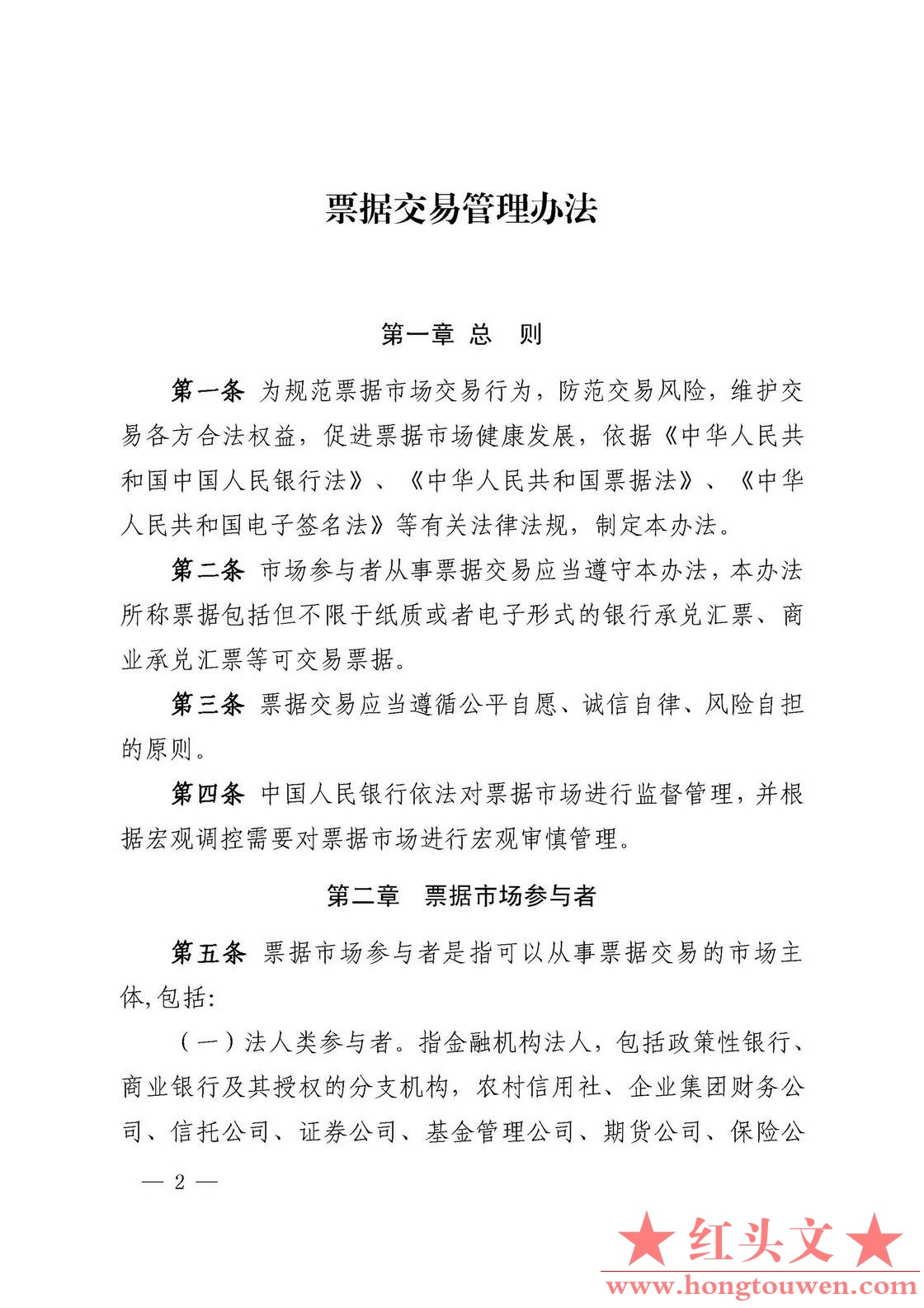 票据交易管理办法

第一章 总 则

第一条 为规范票据市场交易行为，防范交易风险，维护交易各方合法权益，促进票据市场健康发展，依据《中华人民共和国中国人民银行法》、《中华人民共和国票据法》、《中华人民共和国电子签名法》等有关法律法规，制定本办法。

第二条 市场参与者从事票据交易应当遵守本办法，本办法所称票据包括但不限于纸质或者电子形式的银行承兑汇票、商业承兑汇票等可交易票据。

第三条 票据交易应当遵循公平自愿、诚信自律、风险自担的原则。

第四条 中国人民银行依法对票据市场进行监督管理，并根据宏观调控需要对票据市场进行宏观审慎管理。

第二章 票据市场参与者

第五条 票据市场参与者是指可以从事票据交易的市场主体,包括:

（一）法人类参与者。指金融机构法人，包括政策性银行、商业银行及其授权的分支机构，农村信用社、企业集团财务公司、信托公司、证券公司、基金管理公司、期货公司、保险公

— 2 —

★红头文★
www.hongtouwen.com